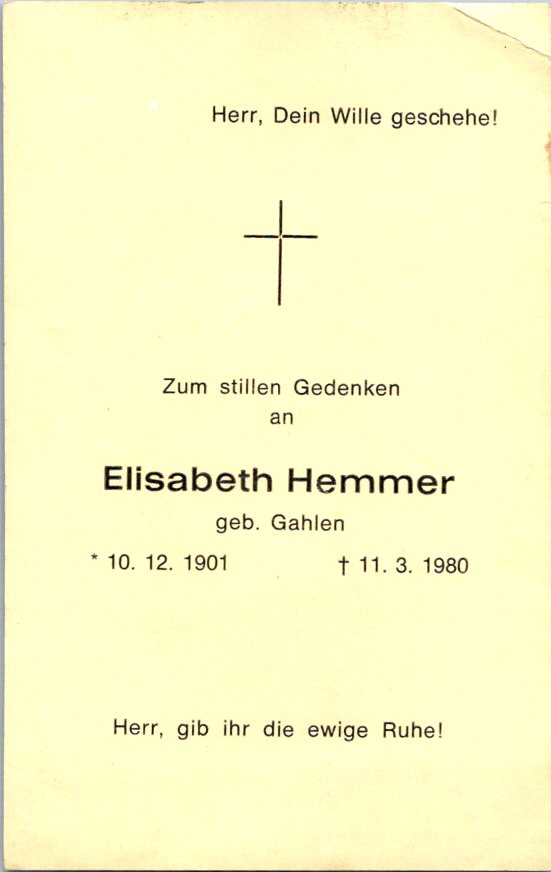 Herr, Dein Wille geschehe!

Zum stillen Gedenken
an

Elisabeth Hemmer

geb. Gahlen

* 10. 12. 1901 † 11. 3. 1980

Herr, gib ihr die ewige Ruhe!